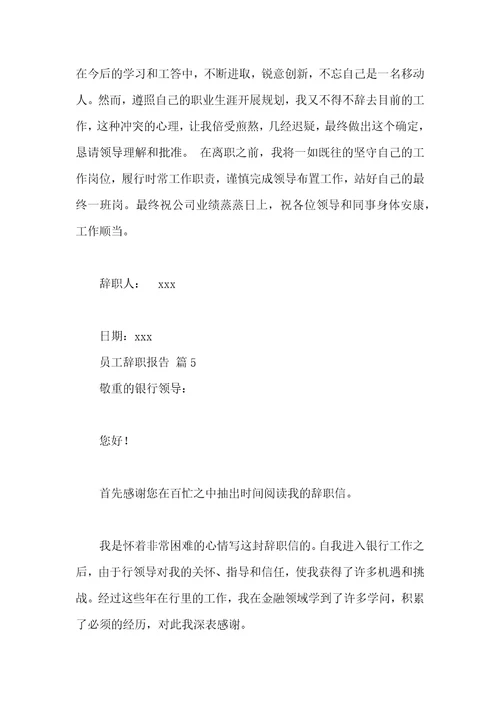 在今后的学习和工答中，不断进取，锐意创新，不忘自己是一名移动人。然而，遵照自己的职业生涯开展规划，我又不得不辞去目前的工作，这种冲突的心理，让我倍受煎熬，几经迟疑，最终做出这个确定，恳请领导理解和批准。 在离职之前，我将一如既往的坚守自己的工作岗位，履行时常工作职责，谨慎完成领导布置工作，站好自己的最终一班岗。最终祝公司业绩蒸蒸日上，祝各位领导和同事身体安康，工作顺当。

辞职人： xxx

日期：xxx
员工辞职报告 篇 5
敬重的银行领导：

您好！

首先感谢您在百忙之中抽出时间阅读我的辞职信。

我是怀着非常困难的心情写这封辞职信的。自我进入银行工作之后，由于行领导对我的关怀、指导和信任，使我获得了许多机遇和挑战。经过这些年在行里的工作，我在金融领域学到了许多学问，积累了必须的经历，对此我深表感谢。